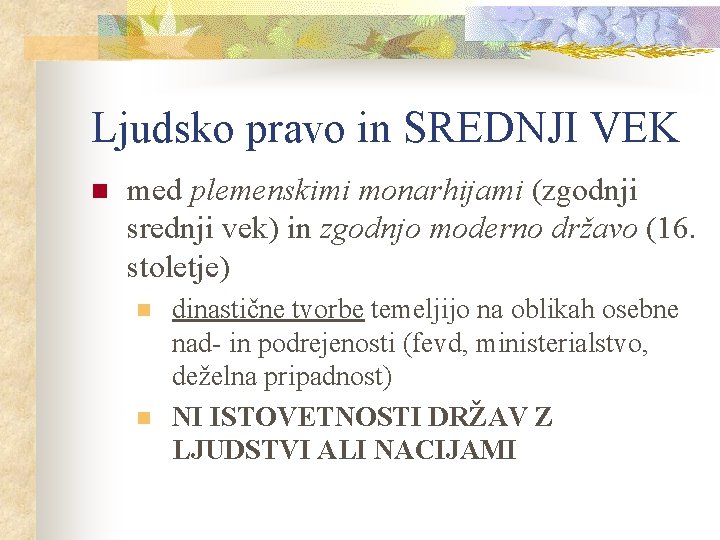 Ljudsko pravo in SREDNJI VEK

med plemenskimi monarhijami (zgodnji srednji vek) in zgodnjo moderno državo (16. stoletje)

dinastične tvorbe temeljijo na oblikah osebne nad- in podrejenosti (fevd, ministerialstvo, deželna pripadnost)

NI ISTOVETNOSTI DRŽAV Z LJUDSTVI ALI NACIJAMI